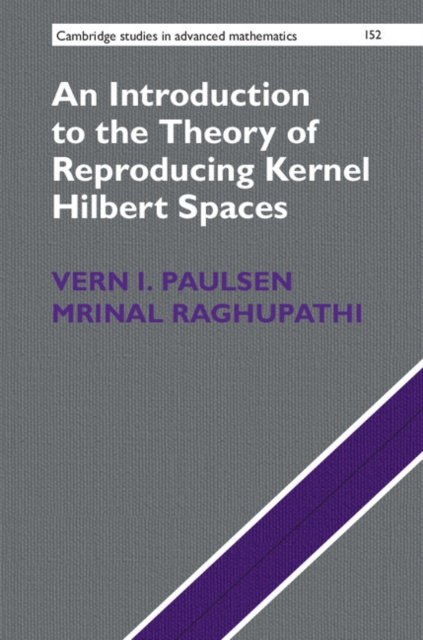 Cambridge studies in advanced mathematics 152

An Introduction to the Theory of Reproducing Kernel Hilbert Spaces

VERN I. PAULSEN
MRINAL RAGHUPATHI